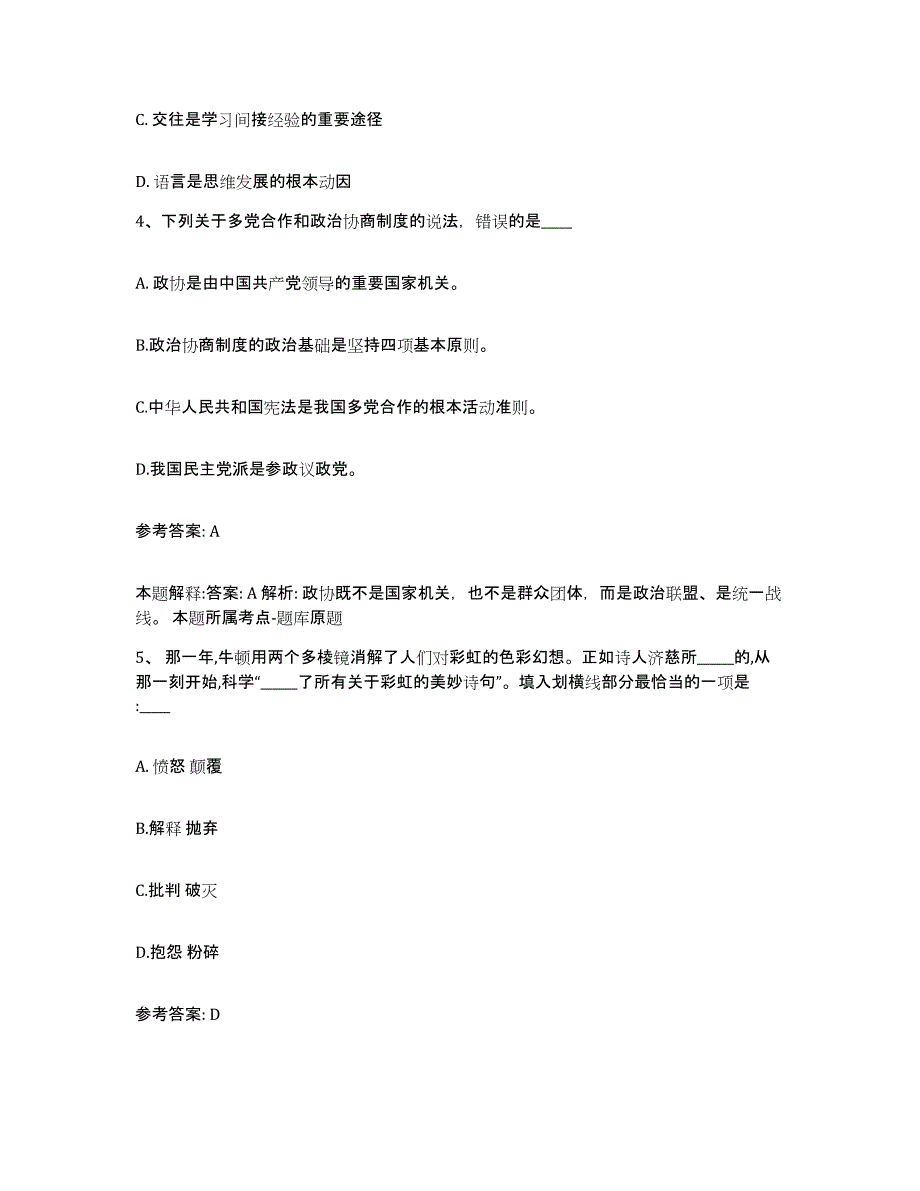 C. 交往是学习间接经验的重要途径

D. 语言是思维发展的根本动因

4、下列关于多党合作和政治协商制度的说法，错误的是____

A. 政协是由中国共产党领导的重要国家机关。

B.政治协商制度的政治基础是坚持四项基本原则。

C.中华人民共和国宪法是我国多党合作的根本活动准则。

D.我国民主党派是参政议政党。

参考答案: A

本题解释:答案: A 解析: 政协既不是国家机关，也不是群众团体，而是政治联盟、是统一战线。 本题所属考点-题库原题

5、 那一年,牛顿用两个多棱镜消解了人们对彩虹的色彩幻想。正如诗人济慈所_____的,从那一刻开始,科学“_____了所有关于彩虹的美妙诗句”。填入划横线部分最恰当的一项是:____

A. 愤怒 颠覆

B.解释 抛弃

C.批判 破灭

D.抱怨 粉碎

参考答案: D